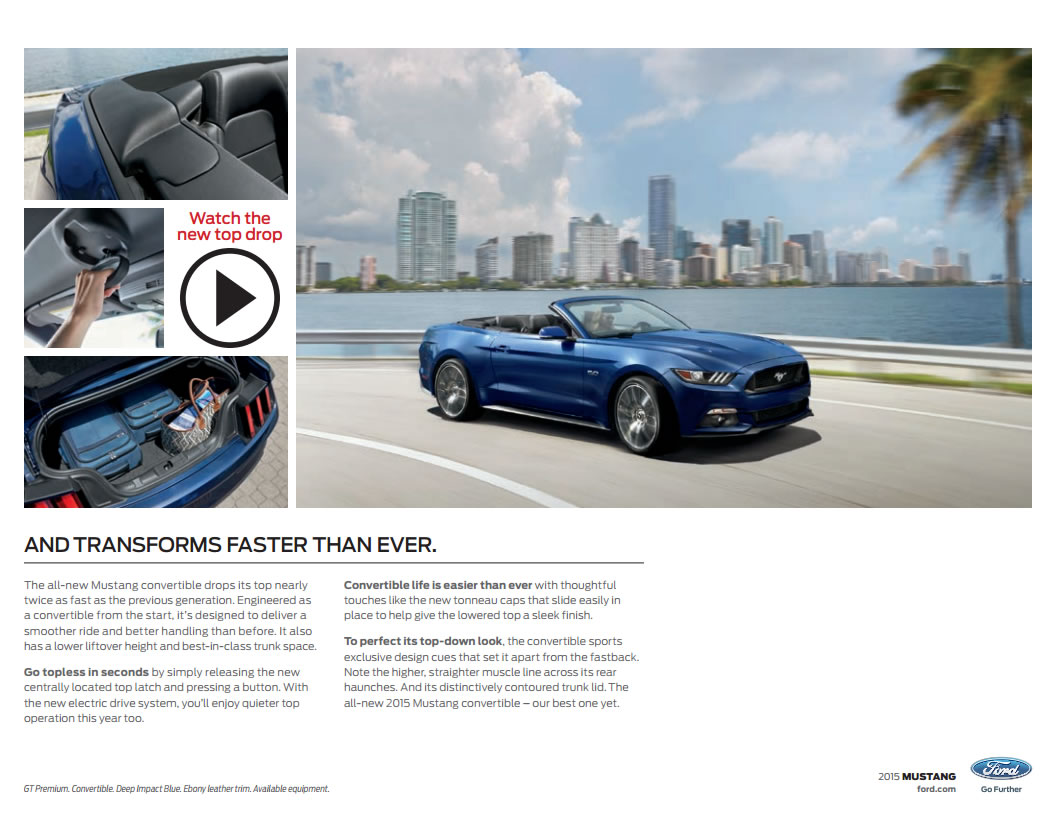 Watch the new top drop

AND TRANSFORMS FASTER THAN EVER.

The all-new Mustang convertible drops its top nearly twice as fast as the previous generation. Engineered as a convertible from the start, it's designed to deliver a smoother ride and better handling than before. It also has a lower liftover height and best-in-class trunk space.

Go topless in seconds by simply releasing the new centrally located top latch and pressing a button. With the new electric drive system, you'll enjoy quieter top operation this year too.

Convertible life is easier than ever with thoughtful touches like the new tonneau caps that slide easily in place to help give the lowered top a sleek finish.

To perfect its top-down look, the convertible sports exclusive design cues that set it apart from the fastback. Note the higher, straighter muscle line across its rear haunches. And its distinctively contoured trunk lid. The all-new 2015 Mustang convertible – our best one yet.

GT Premium. Convertible. Deep Impact Blue. Ebony leather trim. Available equipment.

2015 MUSTANG
ford.com

Ford
Go Further